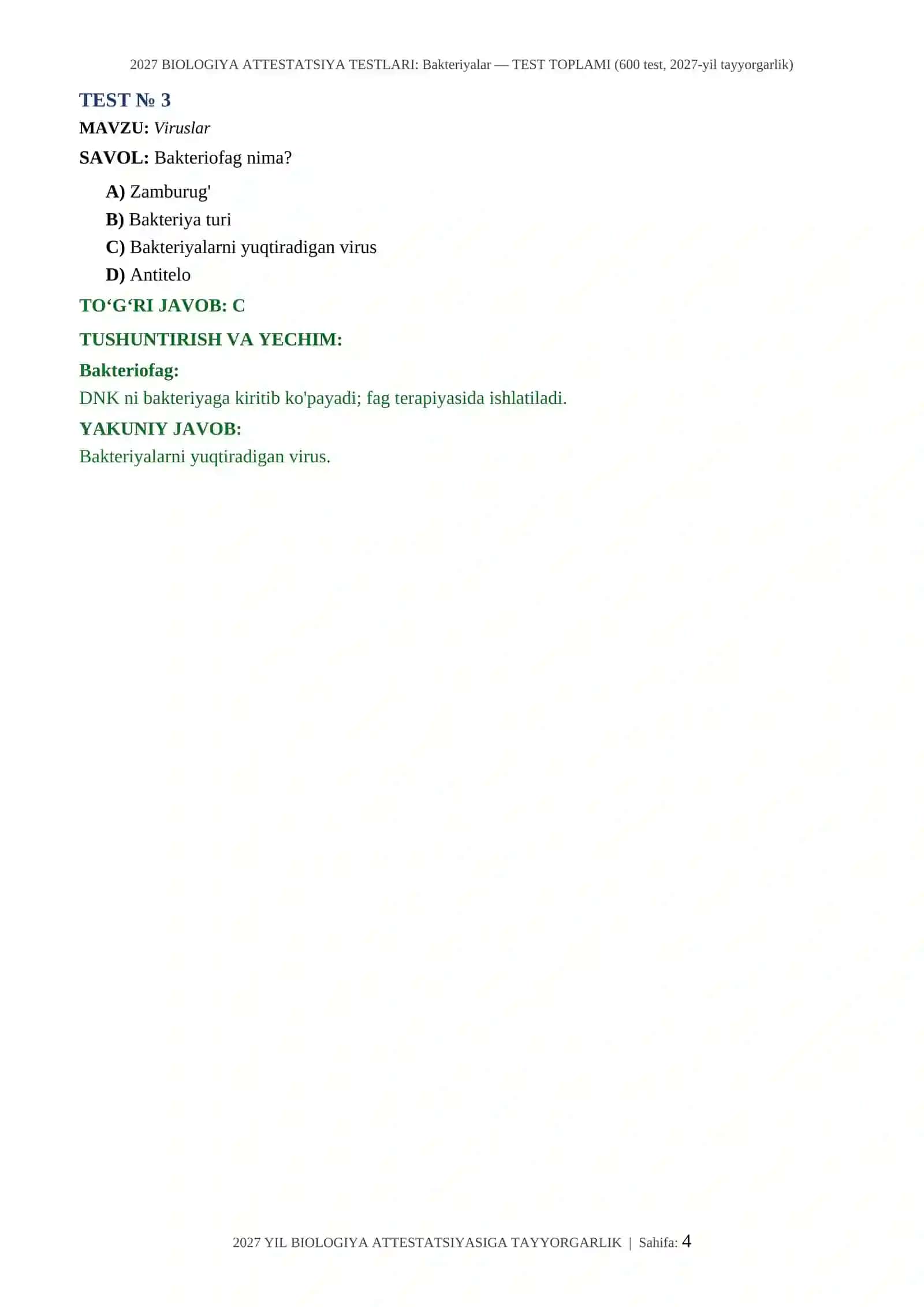 2027 BIOLOGIYA ATTESTATSIYA TESTLARI: Bakteriyalar — TEST TOPLAMI (600 test, 2027-yil tayyorgarlik)

TEST № 3

MAVZU: Viruslar

SAVOL: Bakteriofag nima?

A) Zamburug'
B) Bakteriya turi
C) Bakteriyalarni yuqtiradigan virus
D) Antitelo

TO‘G‘RI JAVOB: C

TUSHUNTIRISH VA YECHIM:

Bakteriofag:
DNK ni bakteriyaga kiritib ko'payadi; fag terapiyasida ishlatiladi.

YAKUNIY JAVOB:
Bakteriyalarni yuqtiradigan virus.

2027 YIL BIOLOGIYA ATTESTATSIYASIGA TAYYORGARLIK | Sahifa: 4